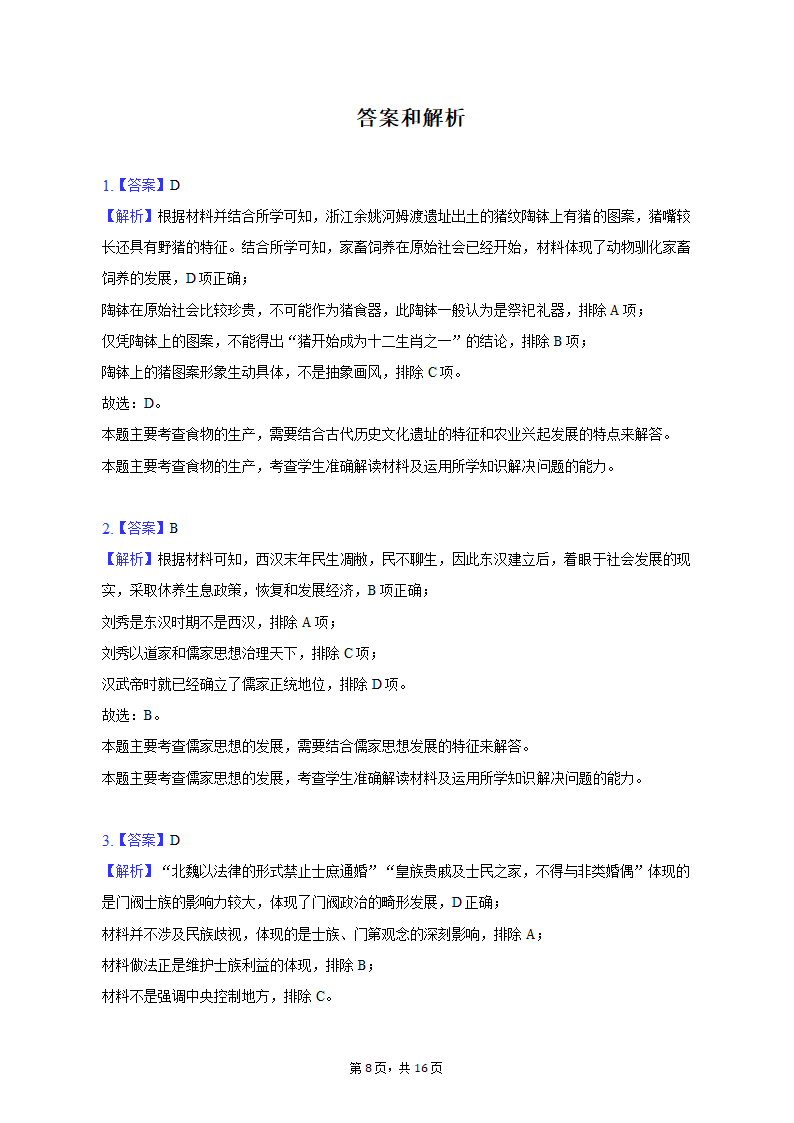 答案和解析

1.【答案】D
【解析】根据材料并结合所学可知，浙江余姚河姆渡遗址出土的猪纹陶钵上有猪的图案，猪嘴较长还具有野猪的特征。结合所学可知，家畜饲养在原始社会已经开始，材料体现了动物驯化家畜饲养的发展，D项正确；
陶钵在原始社会比较珍贵，不可能作为猪食器，此陶钵一般认为是祭祀礼器，排除A项；
仅凭陶钵上的图案，不能得出“猪开始成为十二生肖之一”的结论，排除B项；
陶钵上的猪图案形象生动具体，不是抽象画风，排除C项。
故选：D。
本题主要考查食物的生产，需要结合古代历史文化遗址的特征和农业兴起发展的特点来解答。
本题主要考查食物的生产，考查学生准确解读材料及运用所学知识解决问题的能力。

2.【答案】B
【解析】根据材料可知，西汉末年民生凋敝，民不聊生，因此东汉建立后，着眼于社会发展的现实，采取休养生息政策，恢复和发展经济，B项正确；
刘秀是东汉时期不是西汉，排除A项；
刘秀以道家和儒家思想治理天下，排除C项；
汉武帝时就已经确立了儒家正统地位，排除D项。
故选：B。
本题主要考查儒家思想的发展，需要结合儒家思想发展的特征来解答。
本题主要考查儒家思想的发展，考查学生准确解读材料及运用所学知识解决问题的能力。

3.【答案】D
【解析】“北魏以法律的形式禁止士庶通婚”“皇族贵戚及士民之家，不得与非类婚偶”体现的是门阀士族的影响力较大，体现了门阀政治的畸形发展，D正确；
材料并不涉及民族歧视，体现的是士族、门第观念的深刻影响，排除A；
材料做法正是维护士族利益的体现，排除B；
材料不是强调中央控制地方，排除C。

第8页，共16页